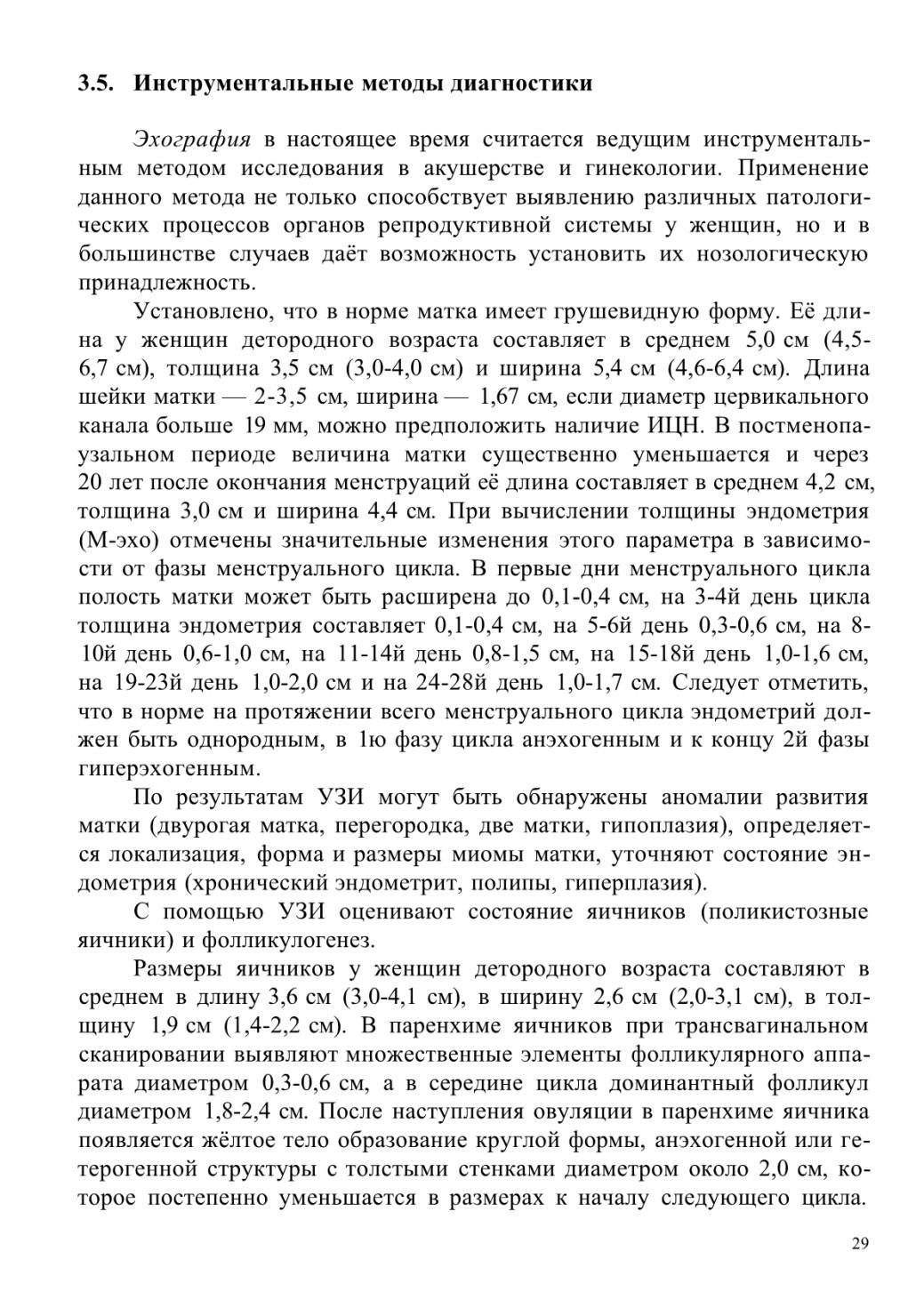 3.5. Инструментальные методы диагностики

Эхография в настоящее время считается ведущим инструментальным методом исследования в акушерстве и гинекологии. Применение данного метода не только способствует выявлению различных патологических процессов органов репродуктивной системы у женщин, но и в большинстве случаев даёт возможность установить их нозологическую принадлежность.

Установлено, что в норме матка имеет грушевидную форму. Её длина у женщин детородного возраста составляет в среднем 5,0 см (4,5-6,7 см), толщина 3,5 см (3,0-4,0 см) и ширина 5,4 см (4,6-6,4 см). Длина шейки матки — 2-3,5 см, ширина — 1,67 см, если диаметр цервикального канала больше 19 мм, можно предположить наличие ИЦН. В постменопаузальном периоде величина матки существенно уменьшается и через 20 лет после окончания менструаций её длина составляет в среднем 4,2 см, толщина 3,0 см и ширина 4,4 см. При вычислении толщины эндометрия (М-эхо) отмечены значительные изменения этого параметра в зависимости от фазы менструального цикла. В первые дни менструального цикла полость матки может быть расширена до 0,1-0,4 см, на 3-4й день цикла толщина эндометрия составляет 0,1-0,4 см, на 5-6й день 0,3-0,6 см, на 8-10й день 0,6-1,0 см, на 11-14й день 0,8-1,5 см, на 15-18й день 1,0-1,6 см, на 19-23й день 1,0-2,0 см и на 24-28й день 1,0-1,7 см. Следует отметить, что в норме на протяжении всего менструального цикла эндометрий должен быть однородным, в 1ю фазу цикла анэхогенным и к концу 2й фазы гиперэхогенным.

По результатам УЗИ могут быть обнаружены аномалии развития матки (двурогая матка, перегородка, две матки, гипоплазия), определяется локализация, форма и размеры миомы матки, уточняют состояние эндометрия (хронический эндометрит, полипы, гиперплазия).

С помощью УЗИ оценивают состояние яичников (поликистозные яичники) и фолликулогенез.

Размеры яичников у женщин детородного возраста составляют в среднем в длину 3,6 см (3,0-4,1 см), в ширину 2,6 см (2,0-3,1 см), в толщину 1,9 см (1,4-2,2 см). В паренхиме яичников при трансвагинальном сканировании выявляют множественные элементы фолликулярного аппарата диаметром 0,3-0,6 см, а в середине цикла доминантный фолликул диаметром 1,8-2,4 см. После наступления овуляции в паренхиме яичника появляется жёлтое тело образование круглой формы, анэхогенной или гетерогенной структуры с толстыми стенками диаметром около 2,0 см, которое постепенно уменьшается в размерах к началу следующего цикла.

29